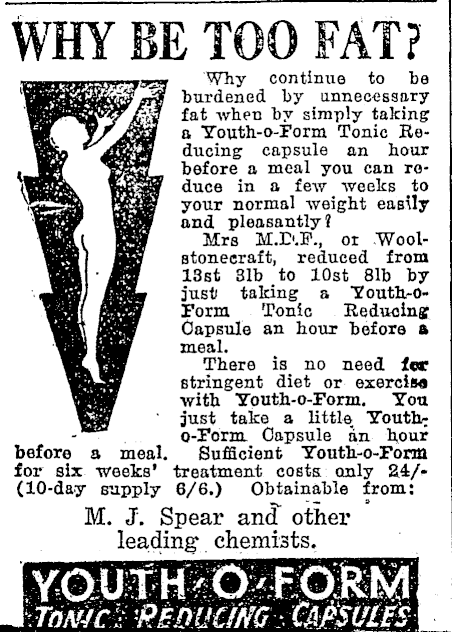 WHY BE TOO FAT?

Why continue to be burdened by unnecessary fat when by simply taking a Youth-o-Form Tonic Reducing capsule an hour before a meal you can reduce in a few weeks to your normal weight easily and pleasantly?

Mrs M.D.F., or Woolstonecraft, reduced from 13st 3lb to 10st 8lb by just taking a Youth-o-Form Tonic Reducing Capsule an hour before a meal.

There is no need for stringent diet or exercise with Youth-o-Form. You just take a little Youth-o-Form Capsule an hour before a meal. Sufficient Youth-o-Form for six weeks' treatment costs only 24/- (10-day supply 6/6.) Obtainable from:

M. J. Spear and other leading chemists.

YOUTH-O-FORM
TONIC REDUCING CAPSULES